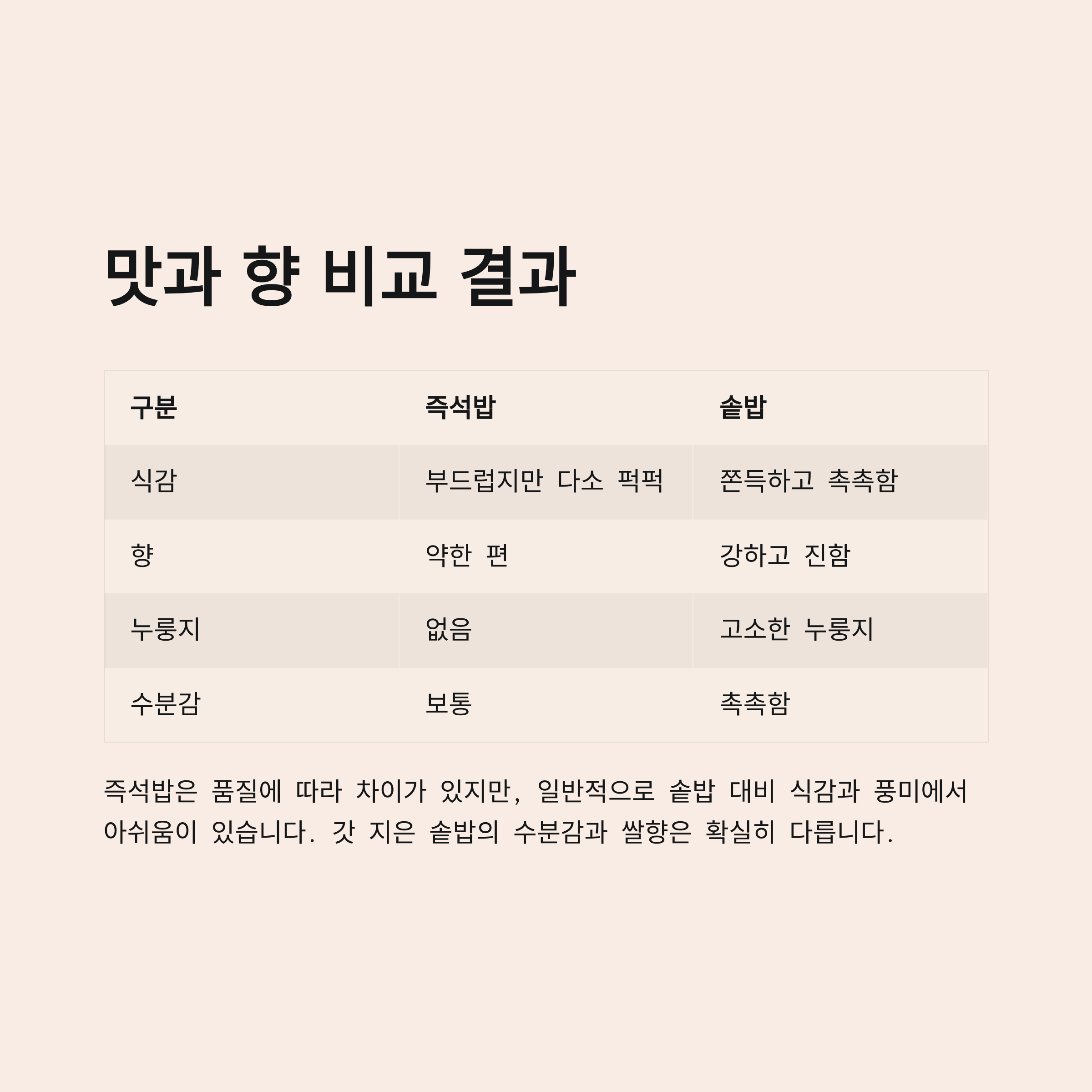 맛과 향 비교 결과

| 구분 | 즉석밥 | 솥밥 |
|---|---|---|
| 식감 | 부드럽지만 다소 퍽퍽 | 쫀득하고 촉촉함 |
| 향 | 약한 편 | 강하고 진함 |
| 누룽지 | 없음 | 고소한 누룽지 |
| 수분감 | 보통 | 촉촉함 |

즉석밥은 품질에 따라 차이가 있지만, 일반적으로 솥밥 대비 식감과 풍미에서 아쉬움이 있습니다. 갓 지은 솥밥의 수분감과 쌀향은 확실히 다릅니다.